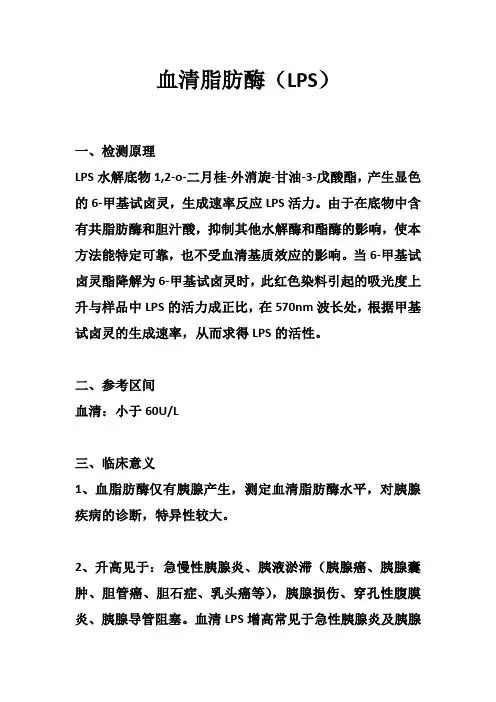 血清脂肪酶（LPS）

一、检测原理
LPS 水解底物 1,2-o-二月桂-外消旋-甘油-3-戊酸酯，产生显色的 6-甲基试卤灵，生成速率反应 LPS 活力。由于在底物中含有共脂肪酶和胆汁酸，抑制其他水解酶和酯酶的影响，使本方法能特定可靠，也不受血清基质效应的影响。当 6-甲基试卤灵酯降解为 6-甲基试卤灵时，此红色染料引起的吸光度上升与样品中 LPS 的活力成正比，在 570nm 波长处，根据甲基试卤灵的生成速率，从而求得 LPS 的活性。

二、参考区间
血清：小于 60U/L

三、临床意义
1、血脂肪酶仅有胰腺产生，测定血清脂肪酶水平，对胰腺疾病的诊断，特异性较大。

2、升高见于：急慢性胰腺炎、胰液淤滞（胰腺癌、胰腺囊肿、胆管癌、胆石症、乳头癌等），胰腺损伤、穿孔性腹膜炎、胰腺导管阻塞。血清 LPS 增高常见于急性胰腺炎及胰腺